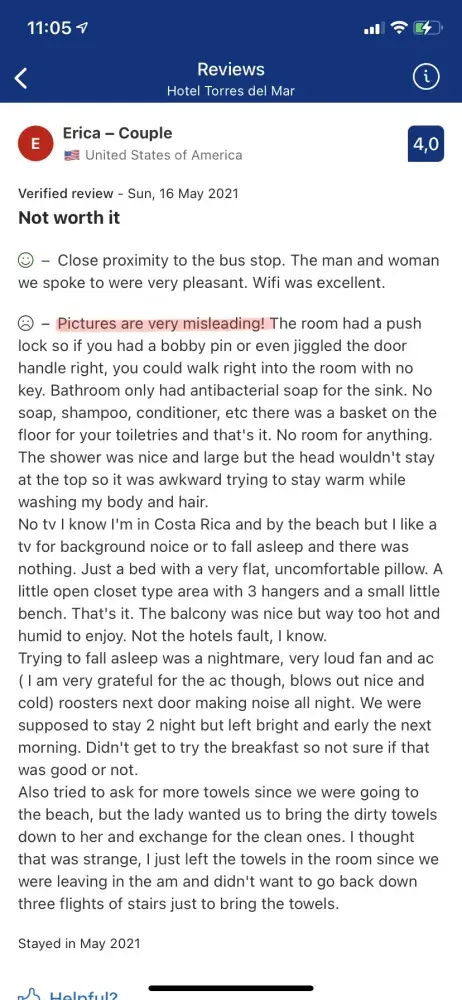 11:05

Reviews
Hotel Torres del Mar

E
Erica – Couple
United States of America
4,0

Verified review - Sun, 16 May 2021
Not worth it

☺ – Close proximity to the bus stop. The man and woman we spoke to were very pleasant. Wifi was excellent.

☹ – Pictures are very misleading! The room had a push lock so if you had a bobby pin or even jiggled the door handle right, you could walk right into the room with no key. Bathroom only had antibacterial soap for the sink. No soap, shampoo, conditioner, etc there was a basket on the floor for your toiletries and that's it. No room for anything. The shower was nice and large but the head wouldn't stay at the top so it was awkward trying to stay warm while washing my body and hair.
No tv I know I'm in Costa Rica and by the beach but I like a tv for background noice or to fall asleep and there was nothing. Just a bed with a very flat, uncomfortable pillow. A little open closet type area with 3 hangers and a small little bench. That's it. The balcony was nice but way too hot and humid to enjoy. Not the hotels fault, I know.
Trying to fall asleep was a nightmare, very loud fan and ac ( I am very grateful for the ac though, blows out nice and cold) roosters next door making noise all night. We were supposed to stay 2 night but left bright and early the next morning. Didn't get to try the breakfast so not sure if that was good or not.
Also tried to ask for more towels since we were going to the beach, but the lady wanted us to bring the dirty towels down to her and exchange for the clean ones. I thought that was strange, I just left the towels in the room since we were leaving in the am and didn't want to go back down three flights of stairs just to bring the towels.

Stayed in May 2021

Helpful?